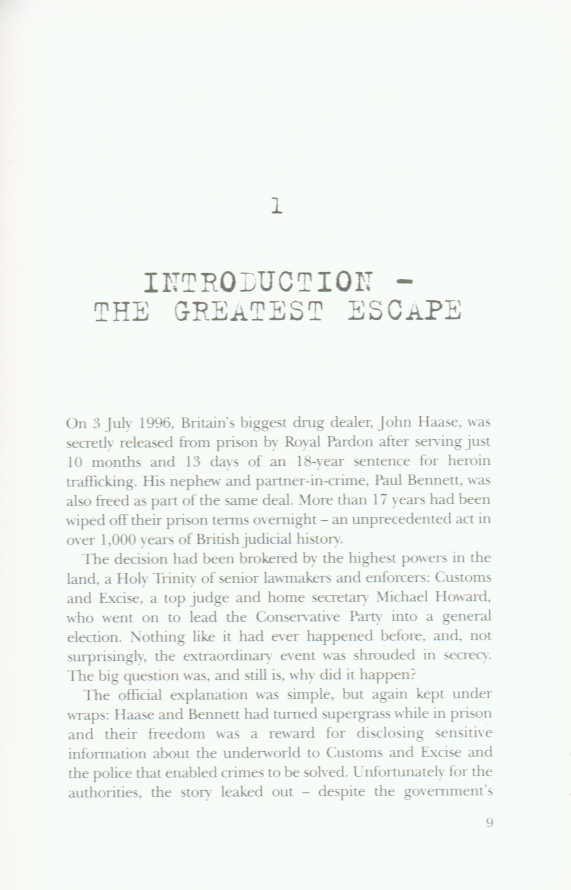 1

INTRODUCTION – THE GREATEST ESCAPE

On 3 July 1996, Britain's biggest drug dealer, John Haase, was secretly released from prison by Royal Pardon after serving just 10 months and 13 days of an 18-year sentence for heroin trafficking. His nephew and partner-in-crime, Paul Bennett, was also freed as part of the same deal. More than 17 years had been wiped off their prison terms overnight – an unprecedented act in over 1,000 years of British judicial history.

The decision had been brokered by the highest powers in the land, a Holy Trinity of senior lawmakers and enforcers: Customs and Excise, a top judge and home secretary Michael Howard, who went on to lead the Conservative Party into a general election. Nothing like it had ever happened before, and, not surprisingly, the extraordinary event was shrouded in secrecy. The big question was, and still is, why did it happen?

The official explanation was simple, but again kept under wraps: Haase and Bennett had turned supergrass while in prison and their freedom was a reward for disclosing sensitive information about the underworld to Customs and Excise and the police that enabled crimes to be solved. Unfortunately for the authorities, the story leaked out – despite the government's

9